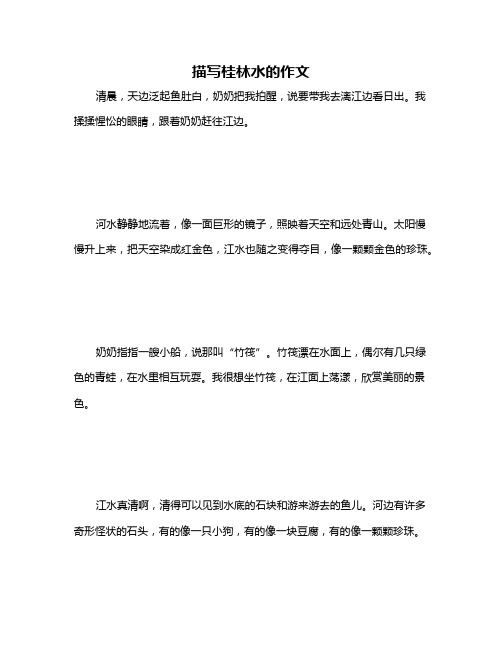 描写桂林水的作文

清晨，天边泛起鱼肚白，奶奶把我拍醒，说要带我去漓江边看日出。我揉揉惺忪的眼睛，跟着奶奶赶往江边。

河水静静地流着，像一面巨形的镜子，照映着天空和远处青山。太阳慢慢升上来，把天空染成红金色，江水也随之变得夺目，像一颗颗金色的珍珠。

奶奶指指一艘小船，说那叫“竹筏”。竹筏漂在水面上，偶尔有几只绿色的青蛙，在水里相互玩耍。我很想坐竹筏，在江面上荡漾，欣赏美丽的景色。

江水真清啊，清得可以见到水底的石块和游来游去的鱼儿。河边有许多奇形怪状的石头，有的像一只小狗，有的像一块豆腐，有的像一颗颗珍珠。